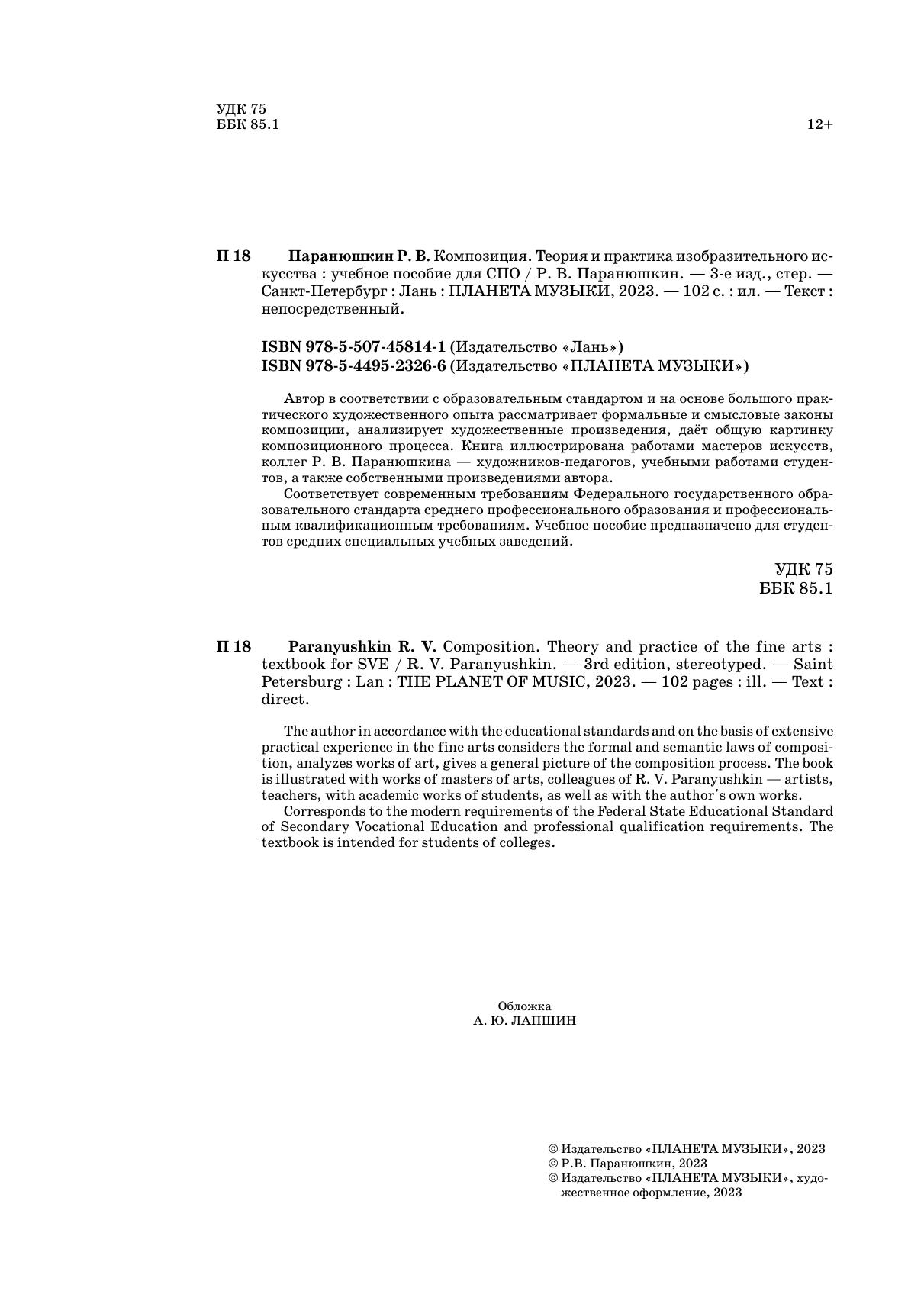 УДК 75
ББК 85.1

12+

П 18 Паранюшкин Р. В. Композиция. Теория и практика изобразительного искусства : учебное пособие для СПО / Р. В. Паранюшкин. — 3-е изд., стер. — Санкт-Петербург : Лань : ПЛАНЕТА МУЗЫКИ, 2023. — 102 с. : ил. — Текст : непосредственный.

ISBN 978-5-507-45814-1 (Издательство «Лань»)
ISBN 978-5-4495-2326-6 (Издательство «ПЛАНЕТА МУЗЫКИ»)

Автор в соответствии с образовательным стандартом и на основе большого практического художественного опыта рассматривает формальные и смысловые законы композиции, анализирует художественные произведения, даёт общую картинку композиционного процесса. Книга иллюстрирована работами мастеров искусств, коллег Р. В. Паранюшкина — художников-педагогов, учебными работами студентов, а также собственными произведениями автора.
Соответствует современным требованиям Федерального государственного образовательного стандарта среднего профессионального образования и профессиональным квалификационным требованиям. Учебное пособие предназначено для студентов средних специальных учебных заведений.

УДК 75
ББК 85.1

П 18 Paranyushkin R. V. Composition. Theory and practice of the fine arts : textbook for SVE / R. V. Paranyushkin. — 3rd edition, stereotyped. — Saint Petersburg : Lan : THE PLANET OF MUSIC, 2023. — 102 pages : ill. — Text : direct.

The author in accordance with the educational standards and on the basis of extensive practical experience in the fine arts considers the formal and semantic laws of composition, analyzes works of art, gives a general picture of the composition process. The book is illustrated with works of masters of arts, colleagues of R. V. Paranyushkin — artists, teachers, with academic works of students, as well as with the author's own works.
Corresponds to the modern requirements of the Federal State Educational Standard of Secondary Vocational Education and professional qualification requirements. The textbook is intended for students of colleges.

Обложка
А. Ю. ЛАПШИН

© Издательство «ПЛАНЕТА МУЗЫКИ», 2023
© Р.В. Паранюшкин, 2023
© Издательство «ПЛАНЕТА МУЗЫКИ», художественное оформление, 2023